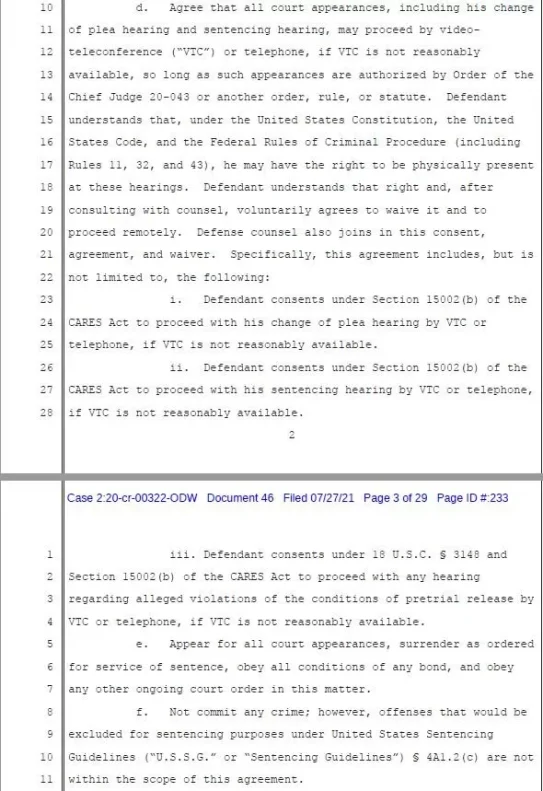 10 d. Agree that all court appearances, including his change
11 of plea hearing and sentencing hearing, may proceed by video-
12 teleconference ("VTC") or telephone, if VTC is not reasonably
13 available, so long as such appearances are authorized by Order of the
14 Chief Judge 20-043 or another order, rule, or statute. Defendant
15 understands that, under the United States Constitution, the United
16 States Code, and the Federal Rules of Criminal Procedure (including
17 Rules 11, 32, and 43), he may have the right to be physically present
18 at these hearings. Defendant understands that right and, after
19 consulting with counsel, voluntarily agrees to waive it and to
20 proceed remotely. Defense counsel also joins in this consent,
21 agreement, and waiver. Specifically, this agreement includes, but is
22 not limited to, the following:
23 i. Defendant consents under Section 15002(b) of the
24 CARES Act to proceed with his change of plea hearing by VTC or
25 telephone, if VTC is not reasonably available.
26 ii. Defendant consents under Section 15002(b) of the
27 CARES Act to proceed with his sentencing hearing by VTC or telephone,
28 if VTC is not reasonably available.

2

Case 2:20-cr-00322-ODW Document 46 Filed 07/27/21 Page 3 of 29 Page ID #:233

1 iii. Defendant consents under 18 U.S.C. § 3148 and
2 Section 15002(b) of the CARES Act to proceed with any hearing
3 regarding alleged violations of the conditions of pretrial release by
4 VTC or telephone, if VTC is not reasonably available.
5 e. Appear for all court appearances, surrender as ordered
6 for service of sentence, obey all conditions of any bond, and obey
7 any other ongoing court order in this matter.
8 f. Not commit any crime; however, offenses that would be
9 excluded for sentencing purposes under United States Sentencing
10 Guidelines ("U.S.S.G." or "Sentencing Guidelines") § 4A1.2(c) are not
11 within the scope of this agreement.